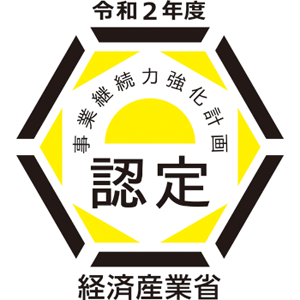 令和２年度

事業継続力強化計画

認定

経済産業省